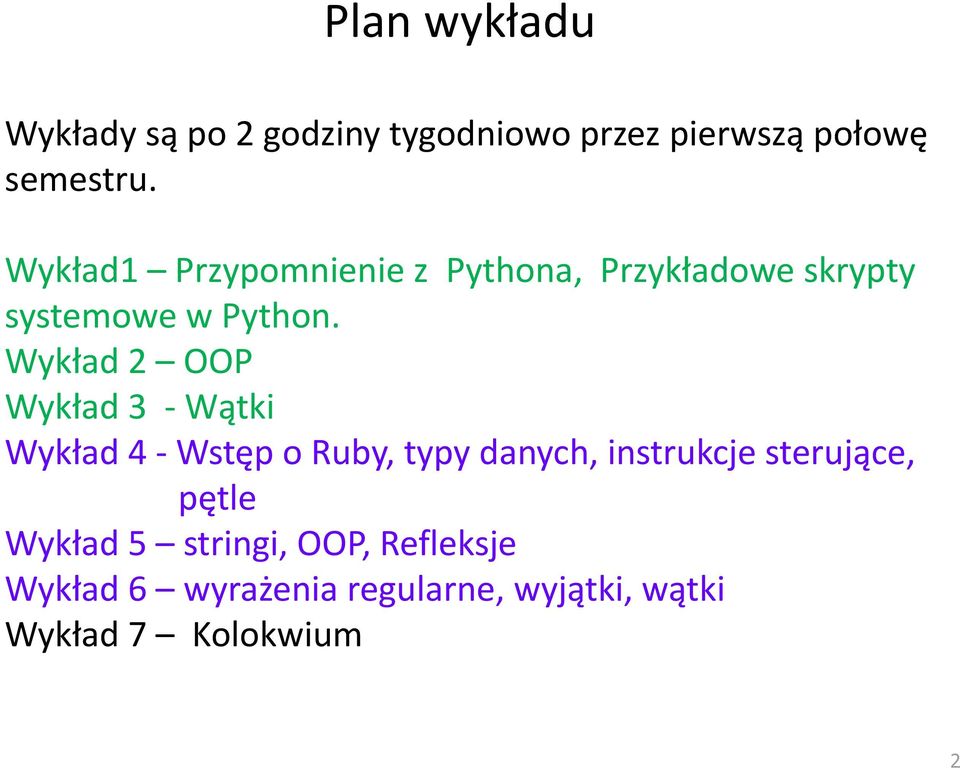 Plan wykładu

Wykłady są po 2 godziny tygodniowo przez pierwszą połowę semestru.

Wykład1 – Przypomnienie z Pythona, Przykładowe skrypty systemowe w Python.
Wykład 2 – OOP
Wykład 3 - Wątki
Wykład 4 - Wstęp o Ruby, typy danych, instrukcje sterujące, pętle
Wykład 5 – stringi, OOP, Refleksje
Wykład 6 – wyrażenia regularne, wyjątki, wątki
Wykład 7 – Kolokwium

2